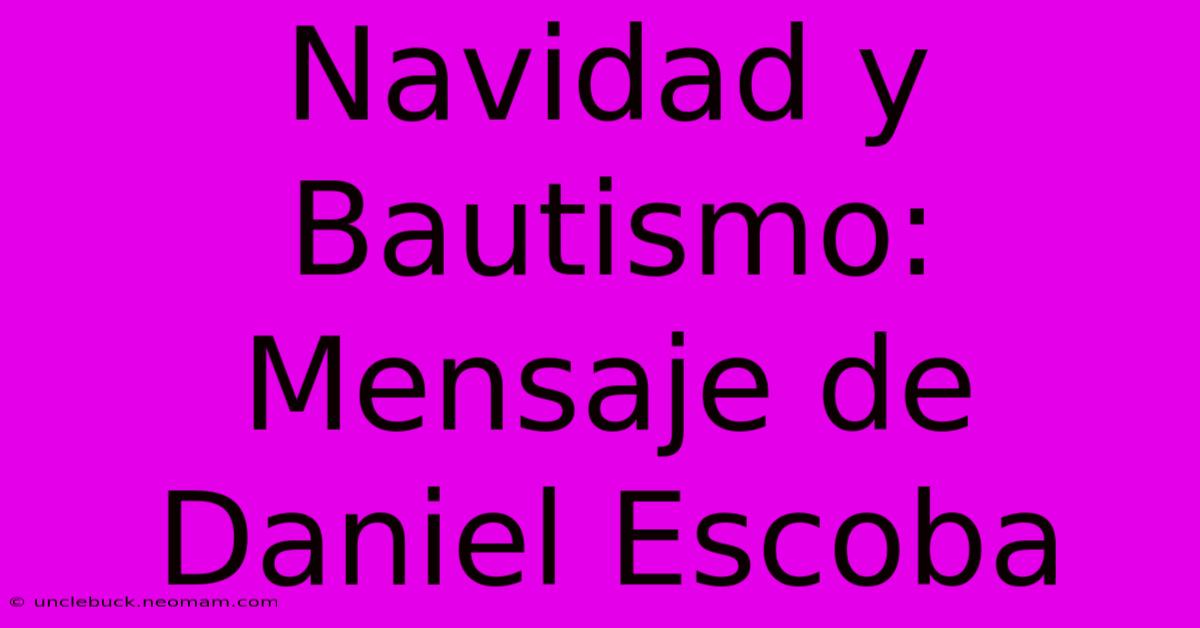 Navidad y Bautismo: Mensaje de Daniel Escoba

© unclebuck.neomam.com